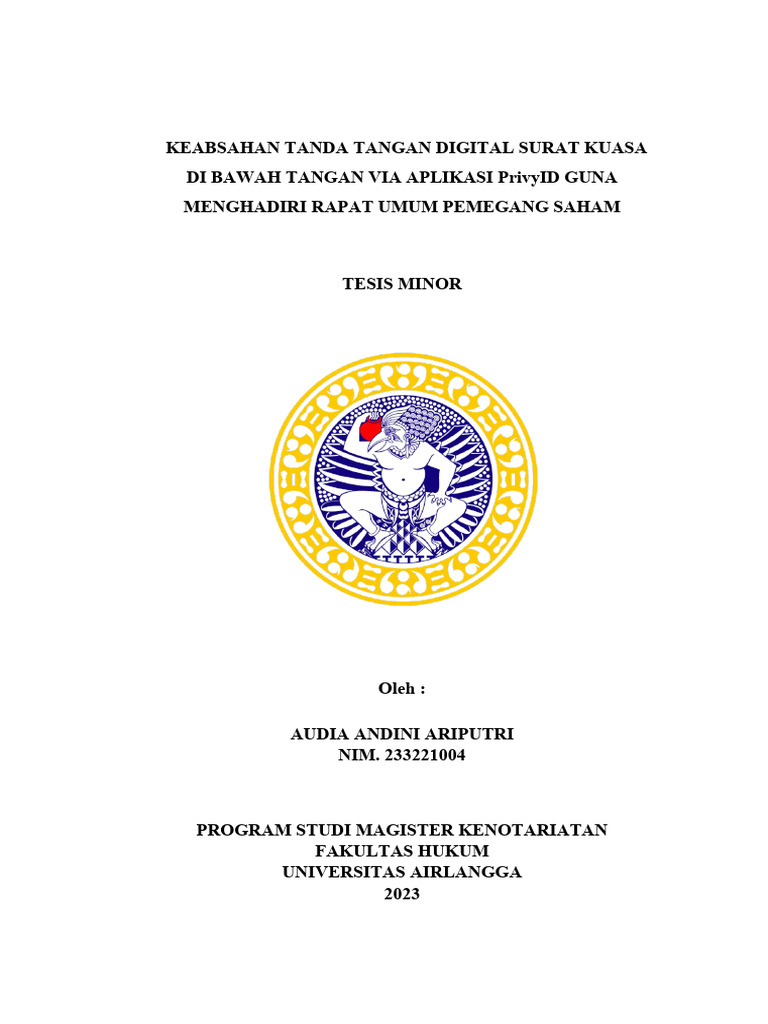 KEABSAHAN TANDA TANGAN DIGITAL SURAT KUASA DI BAWAH TANGAN VIA APLIKASI PrivyID GUNA MENGHADIRI RAPAT UMUM PEMEGANG SAHAM

TESIS MINOR

Oleh :

AUDIA ANDINI ARIPUTRI
NIM. 233221004

PROGRAM STUDI MAGISTER KENOTARIATAN
FAKULTAS HUKUM
UNIVERSITAS AIRLANGGA
2023